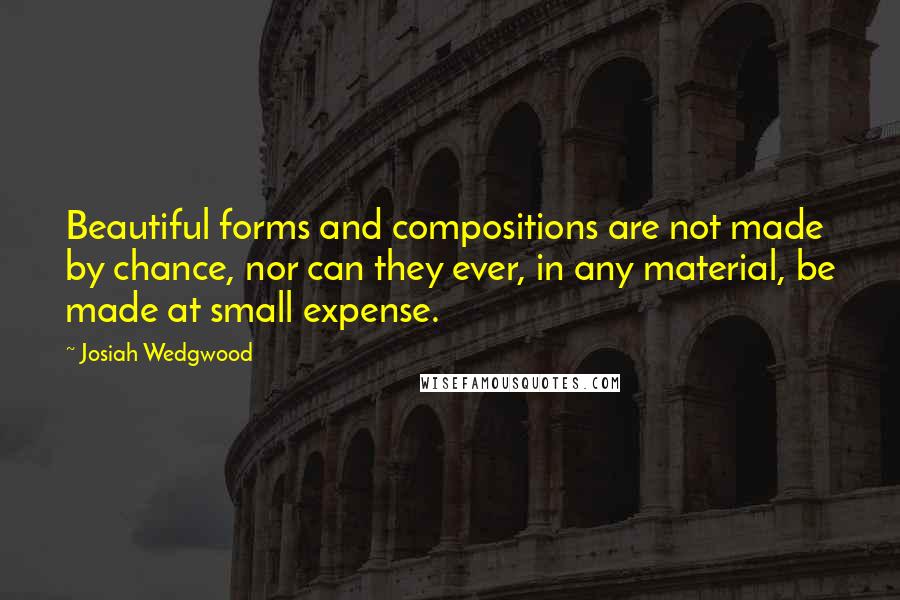 Beautiful forms and compositions are not made by chance, nor can they ever, in any material, be made at small expense.

~ Josiah Wedgwood

WISEFAMOUSQUOTES.COM